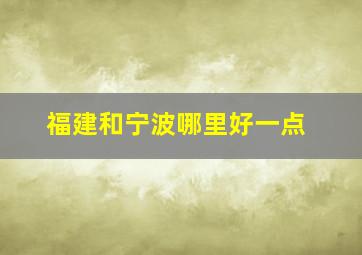 福建和宁波哪里好一点